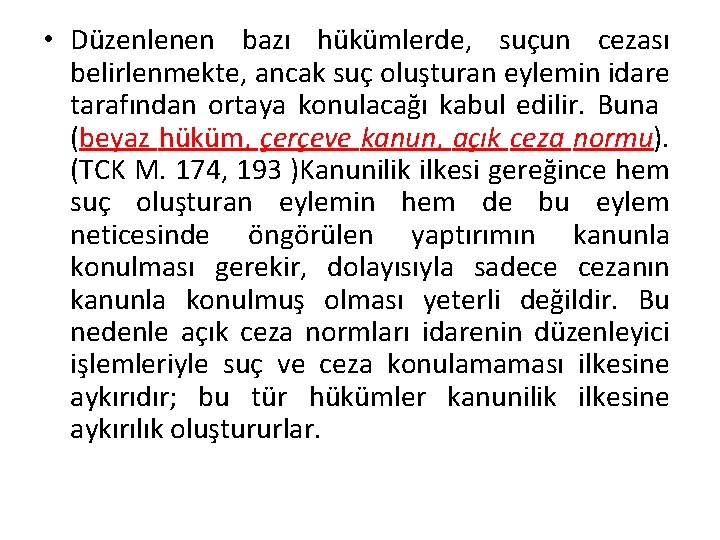 • Düzenlenen bazı hükümlerde, suçun cezası belirlenmekte, ancak suç oluşturan eylemin idare tarafından ortaya konulacağı kabul edilir. Buna (beyaz hüküm, çerçeve kanun, açık ceza normu). (TCK M. 174, 193 )Kanunilik ilkesi gereğince hem suç oluşturan eylemin hem de bu eylem neticesinde öngörülen yaptırımın kanunla konulması gerekir, dolayısıyla sadece cezanın kanunla konulmuş olması yeterli değildir. Bu nedenle açık ceza normları idarenin düzenleyici işlemleriyle suç ve ceza konulamaması ilkesine aykırıdır; bu tür hükümler kanunilik ilkesine aykırılık oluştururlar.